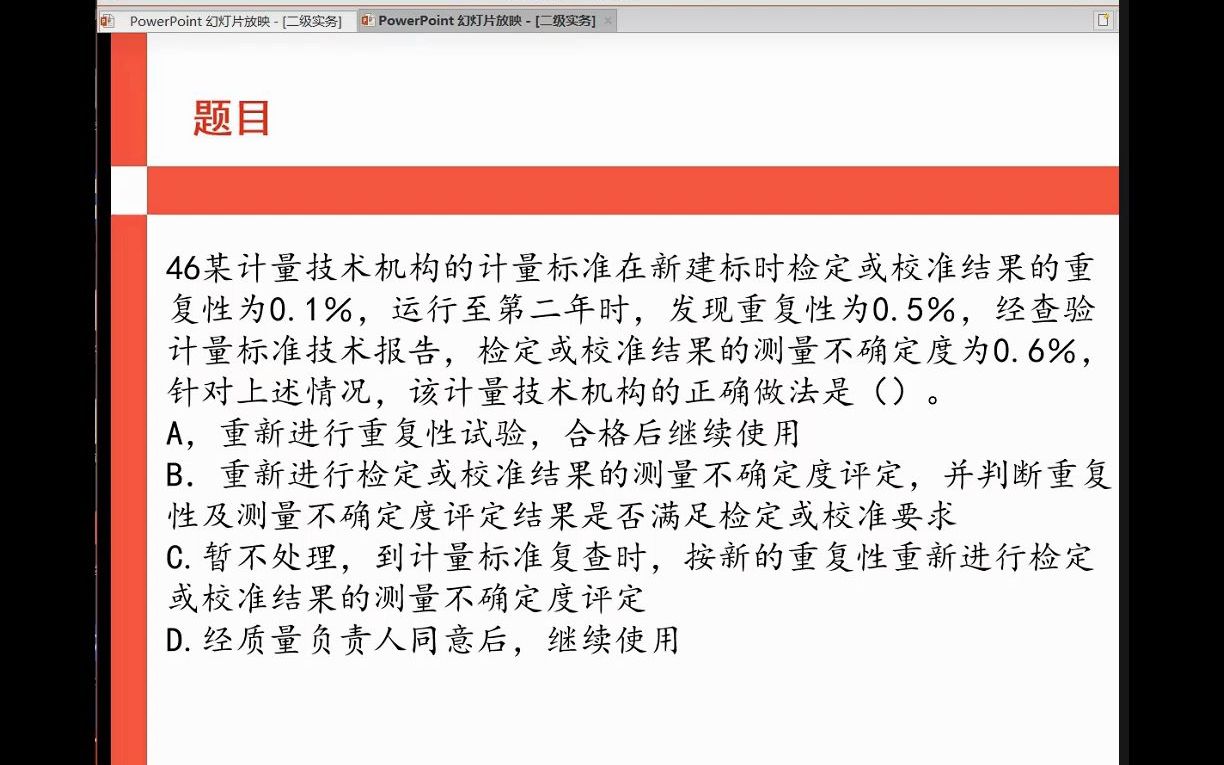 PowerPoint 幻灯片放映 - [二级实务]
PowerPoint 幻灯片放映 - [二级实务]

题目

46某计量技术机构的计量标准在新建标时检定或校准结果的重复性为0.1%，运行至第二年时，发现重复性为0.5%，经查验计量标准技术报告，检定或校准结果的测量不确定度为0.6%，针对上述情况，该计量技术机构的正确做法是（）。
A，重新进行重复性试验，合格后继续使用
B. 重新进行检定或校准结果的测量不确定度评定，并判断重复性及测量不确定度评定结果是否满足检定或校准要求
C.暂不处理，到计量标准复查时，按新的重复性重新进行检定或校准结果的测量不确定度评定
D.经质量负责人同意后，继续使用